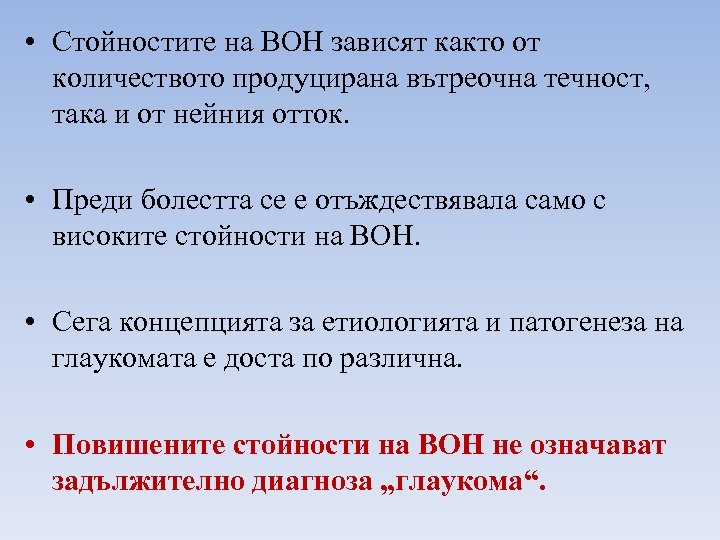 • Стойностите на ВОН зависят както от количеството продуцирана вътреочна течност, така и от нейния отток.

• Преди болестта се е отъждествявала само с високите стойности на ВОН.

• Сега концепцията за етиологията и патогенеза на глаукомата е доста по различна.

• Повишените стойности на ВОН не означават задължително диагноза „глаукома“.